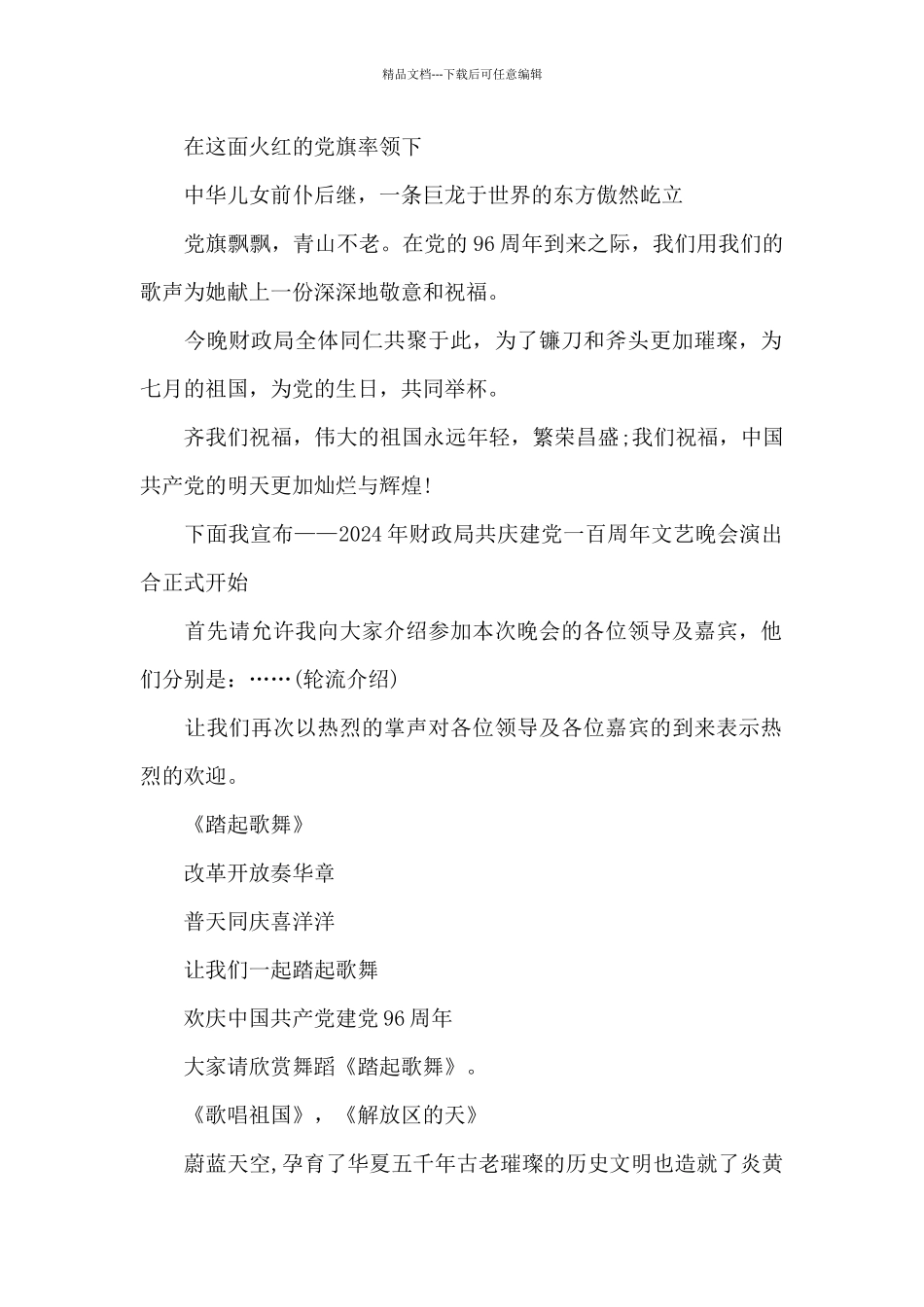 精品文档---下载后可任意编辑

在这面火红的党旗率领下

中华儿女前仆后继，一条巨龙于世界的东方傲然屹立

党旗飘飘，青山不老。在党的96周年到来之际，我们用我们的歌声为她献上一份深深地敬意和祝福。

今晚财政局全体同仁共聚于此，为了镰刀和斧头更加璀璨，为七月的祖国，为党的生日，共同举杯。

齐我们祝福，伟大的祖国永远年轻，繁荣昌盛;我们祝福，中国共产党的明天更加灿烂与辉煌!

下面我宣布——2024年财政局共庆建党一百周年文艺晚会演出合正式开始

首先请允许我向大家介绍参加本次晚会的各位领导及嘉宾，他们分别是：……(轮流介绍)

让我们再次以热烈的掌声对各位领导及各位嘉宾的到来表示热烈的欢迎。

《踏起歌舞》

改革开放奏华章

普天同庆喜洋洋

让我们一起踏起歌舞

欢庆中国共产党建党96周年

大家请欣赏舞蹈《踏起歌舞》。

《歌唱祖国》，《解放区的天》

蔚蓝天空,孕育了华夏五千年古老璀璨的历史文明也造就了炎黄